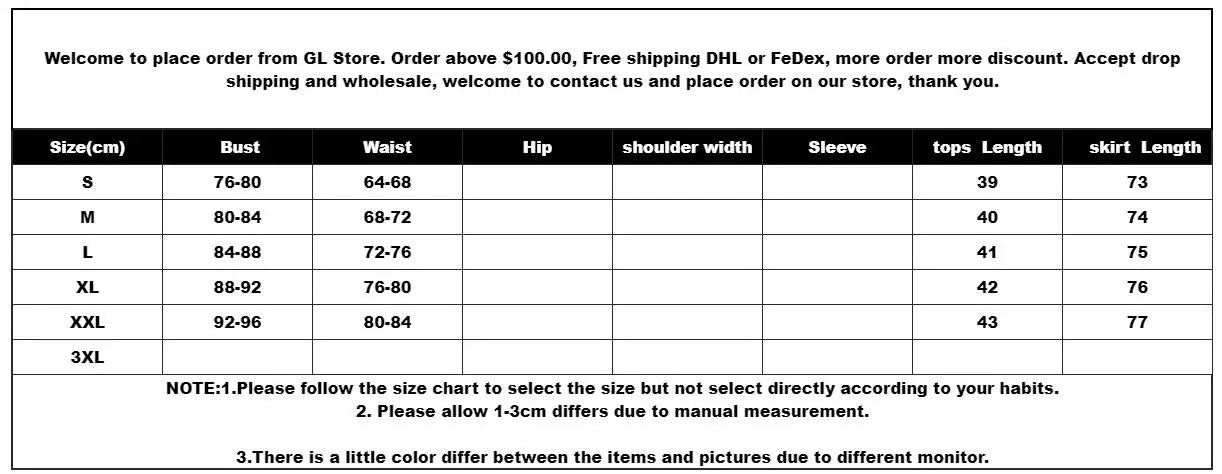 Welcome to place order from GL Store. Order above $100.00, Free shipping DHL or FeDex, more order more discount. Accept drop shipping and wholesale, welcome to contact us and place order on our store, thank you.

| Size(cm) | Bust | Waist | Hip | shoulder width | Sleeve | tops Length | skirt Length |
|---|---|---|---|---|---|---|---|
| S | 76-80 | 64-68 | | | | 39 | 73 |
| M | 80-84 | 68-72 | | | | 40 | 74 |
| L | 84-88 | 72-76 | | | | 41 | 75 |
| XL | 88-92 | 76-80 | | | | 42 | 76 |
| XXL | 92-96 | 80-84 | | | | 43 | 77 |
| 3XL | | | | | | | |

NOTE:1.Please follow the size chart to select the size but not select directly according to your habits.
2. Please allow 1-3cm differs due to manual measurement.

3.There is a little color differ between the items and pictures due to different monitor.